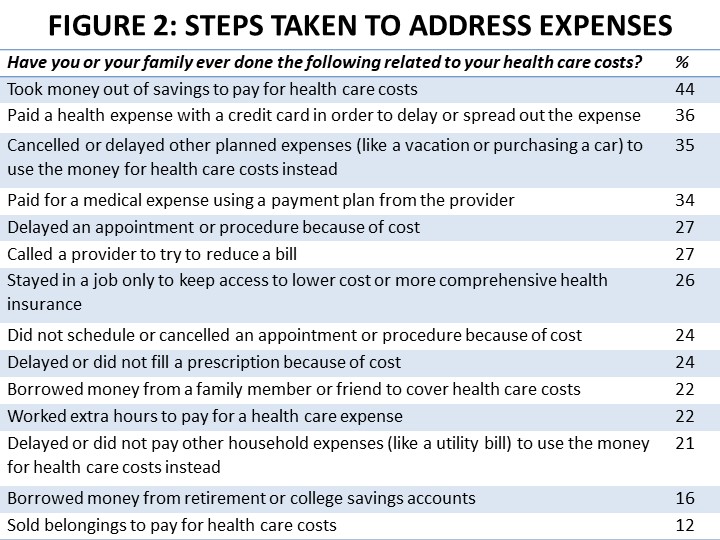 FIGURE 2: STEPS TAKEN TO ADDRESS EXPENSES

| Have you or your family ever done the following related to your health care costs? | % |
|---|---|
| Took money out of savings to pay for health care costs | 44 |
| Paid a health expense with a credit card in order to delay or spread out the expense | 36 |
| Cancelled or delayed other planned expenses (like a vacation or purchasing a car) to use the money for health care costs instead | 35 |
| Paid for a medical expense using a payment plan from the provider | 34 |
| Delayed an appointment or procedure because of cost | 27 |
| Called a provider to try to reduce a bill | 27 |
| Stayed in a job only to keep access to lower cost or more comprehensive health insurance | 26 |
| Did not schedule or cancelled an appointment or procedure because of cost | 24 |
| Delayed or did not fill a prescription because of cost | 24 |
| Borrowed money from a family member or friend to cover health care costs | 22 |
| Worked extra hours to pay for a health care expense | 22 |
| Delayed or did not pay other household expenses (like a utility bill) to use the money for health care costs instead | 21 |
| Borrowed money from retirement or college savings accounts | 16 |
| Sold belongings to pay for health care costs | 12 |